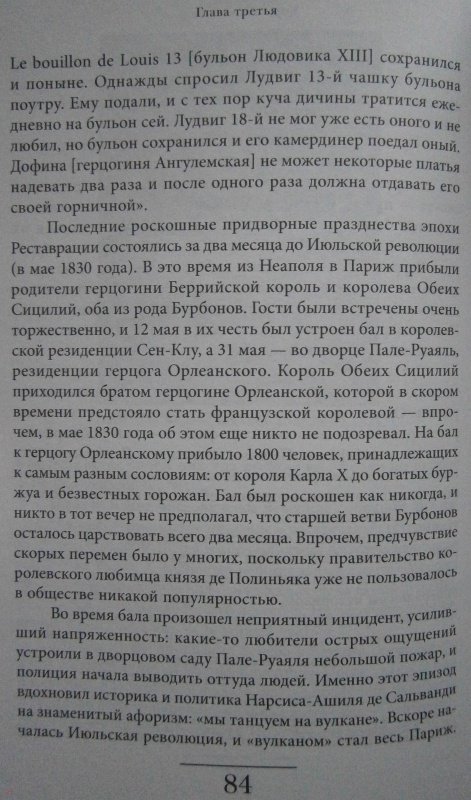 Глава третья

Le bouillon de Louis 13 [бульон Людовика XIII] сохранился и поныне. Однажды спросил Лудвиг 13-й чашку бульона поутру. Ему подали, и с тех пор куча дичины тратится ежедневно на бульон сей. Лудвиг 18-й не мог уже есть оного и не любил, но бульон сохранился и его камердинер поедал оный. Дофина [герцогиня Ангулемская] не может некоторые платья надевать два раза и после одного раза должна отдавать его своей горничной».

Последние роскошные придворные празднества эпохи Реставрации состоялись за два месяца до Июльской революции (в мае 1830 года). В это время из Неаполя в Париж прибыли родители герцогини Беррийской король и королева Обеих Сицилий, оба из рода Бурбонов. Гости были встречены очень торжественно, и 12 мая в их честь был устроен бал в королевской резиденции Сен-Клу, а 31 мая — во дворце Пале-Руаяль, резиденции герцога Орлеанского. Король Обеих Сицилий приходился братом герцогине Орлеанской, которой в скором времени предстояло стать французской королевой — впрочем, в мае 1830 года об этом еще никто не подозревал. На бал к герцогу Орлеанскому прибыло 1800 человек, принадлежащих к самым разным сословиям: от короля Карла X до богатых буржуа и безвестных горожан. Бал был роскошен как никогда, и никто в тот вечер не предполагал, что старшей ветви Бурбонов осталось царствовать всего два месяца. Впрочем, предчувствие скорых перемен было у многих, поскольку правительство королевского любимца князя де Полиньяка уже не пользовалось в обществе никакой популярностью.

Во время бала произошел неприятный инцидент, усиливший напряженность: какие-то любители острых ощущений устроили в дворцовом саду Пале-Руаяля небольшой пожар, и полиция начала выводить оттуда людей. Именно этот эпизод вдохновил историка и политика Нарсиса-Ашиля де Сальванди на знаменитый афоризм: «мы танцуем на вулкане». Вскоре началась Июльская революция, и «вулканом» стал весь Париж.

84